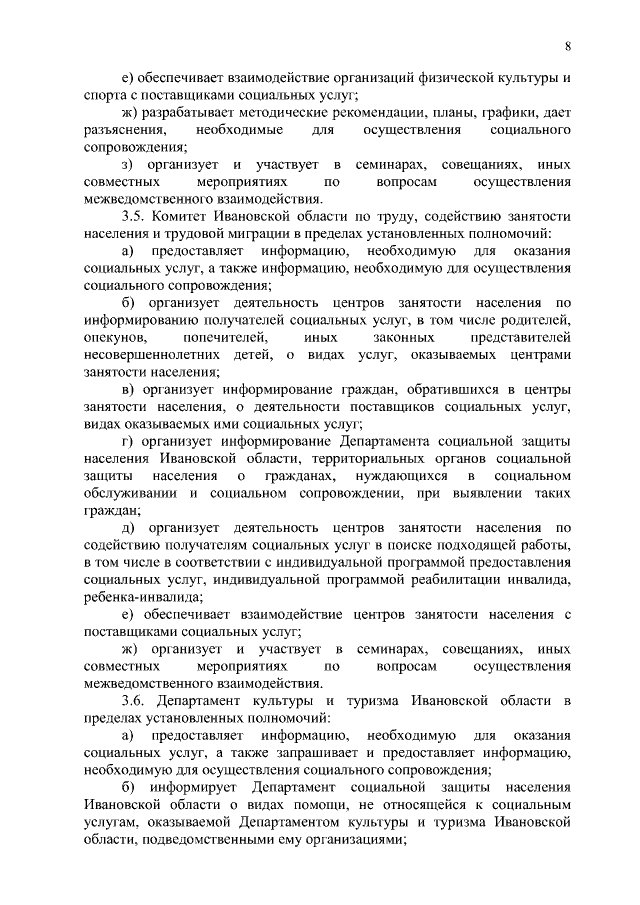 8

е) обеспечивает взаимодействие организаций физической культуры и спорта с поставщиками социальных услуг;

ж) разрабатывает методические рекомендации, планы, графики, дает разъяснения, необходимые для осуществления социального сопровождения;

з) организует и участвует в семинарах, совещаниях, иных совместных мероприятиях по вопросам осуществления межведомственного взаимодействия.

3.5. Комитет Ивановской области по труду, содействию занятости населения и трудовой миграции в пределах установленных полномочий:

а) предоставляет информацию, необходимую для оказания социальных услуг, а также информацию, необходимую для осуществления социального сопровождения;

б) организует деятельность центров занятости населения по информированию получателей социальных услуг, в том числе родителей, опекунов, попечителей, иных законных представителей несовершеннолетних детей, о видах услуг, оказываемых центрами занятости населения;

в) организует информирование граждан, обратившихся в центры занятости населения, о деятельности поставщиков социальных услуг, видах оказываемых ими социальных услуг;

г) организует информирование Департамента социальной защиты населения Ивановской области, территориальных органов социальной защиты населения о гражданах, нуждающихся в социальном обслуживании и социальном сопровождении, при выявлении таких граждан;

д) организует деятельность центров занятости населения по содействию получателям социальных услуг в поиске подходящей работы, в том числе в соответствии с индивидуальной программой предоставления социальных услуг, индивидуальной программой реабилитации инвалида, ребенка-инвалида;

е) обеспечивает взаимодействие центров занятости населения с поставщиками социальных услуг;

ж) организует и участвует в семинарах, совещаниях, иных совместных мероприятиях по вопросам осуществления межведомственного взаимодействия.

3.6. Департамент культуры и туризма Ивановской области в пределах установленных полномочий:

а) предоставляет информацию, необходимую для оказания социальных услуг, а также запрашивает и предоставляет информацию, необходимую для осуществления социального сопровождения;

б) информирует Департамент социальной защиты населения Ивановской области о видах помощи, не относящейся к социальным услугам, оказываемой Департаментом культуры и туризма Ивановской области, подведомственными ему организациями;